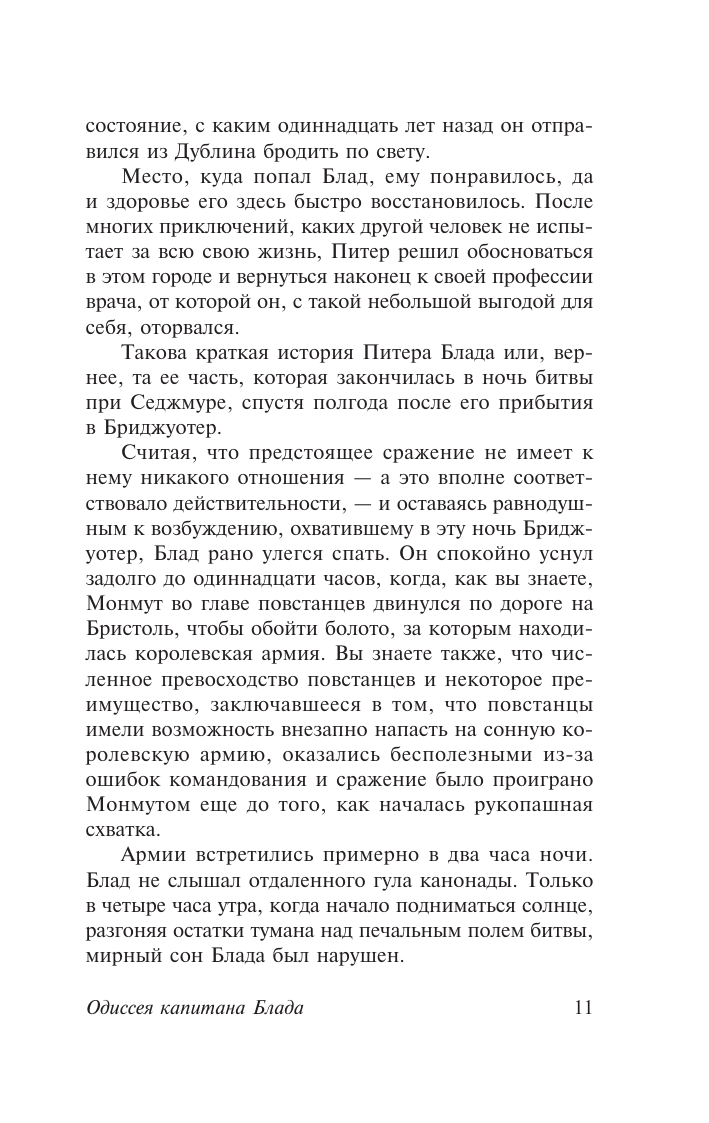 состояние, с каким одиннадцать лет назад он отправился из Дублина бродить по свету.

Место, куда попал Блад, ему понравилось, да и здоровье его здесь быстро восстановилось. После многих приключений, каких другой человек не испытает за всю свою жизнь, Питер решил обосноваться в этом городе и вернуться наконец к своей профессии врача, от которой он, с такой небольшой выгодой для себя, оторвался.

Такова краткая история Питера Блада или, вернее, та ее часть, которая закончилась в ночь битвы при Седжмуре, спустя полгода после его прибытия в Бриджуотер.

Считая, что предстоящее сражение не имеет к нему никакого отношения — а это вполне соответствовало действительности, — и оставаясь равнодушным к возбуждению, охватившему в эту ночь Бриджуотер, Блад рано улегся спать. Он спокойно уснул задолго до одиннадцати часов, когда, как вы знаете, Монмут во главе повстанцев двинулся по дороге на Бристоль, чтобы обойти болото, за которым находилась королевская армия. Вы знаете также, что численное превосходство повстанцев и некоторое преимущество, заключавшееся в том, что повстанцы имели возможность внезапно напасть на сонную королевскую армию, оказались бесполезными из-за ошибок командования и сражение было проиграно Монмутом еще до того, как началась рукопашная схватка.

Армии встретились примерно в два часа ночи. Блад не слышал отдаленного гула канонады. Только в четыре часа утра, когда начало подниматься солнце, разгоняя остатки тумана над печальным полем битвы, мирный сон Блада был нарушен.

Одиссея капитана Блада 11